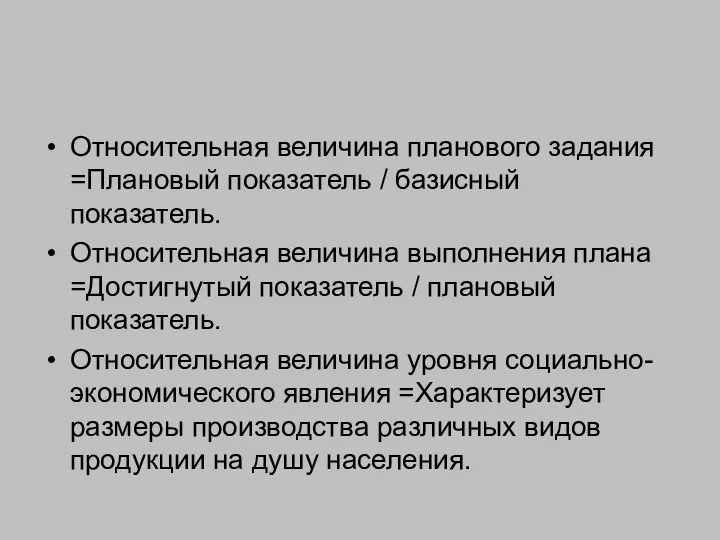 • Относительная величина планового задания =Плановый показатель / базисный показатель.

• Относительная величина выполнения плана =Достигнутый показатель / плановый показатель.

• Относительная величина уровня социально-экономического явления =Характеризует размеры производства различных видов продукции на душу населения.